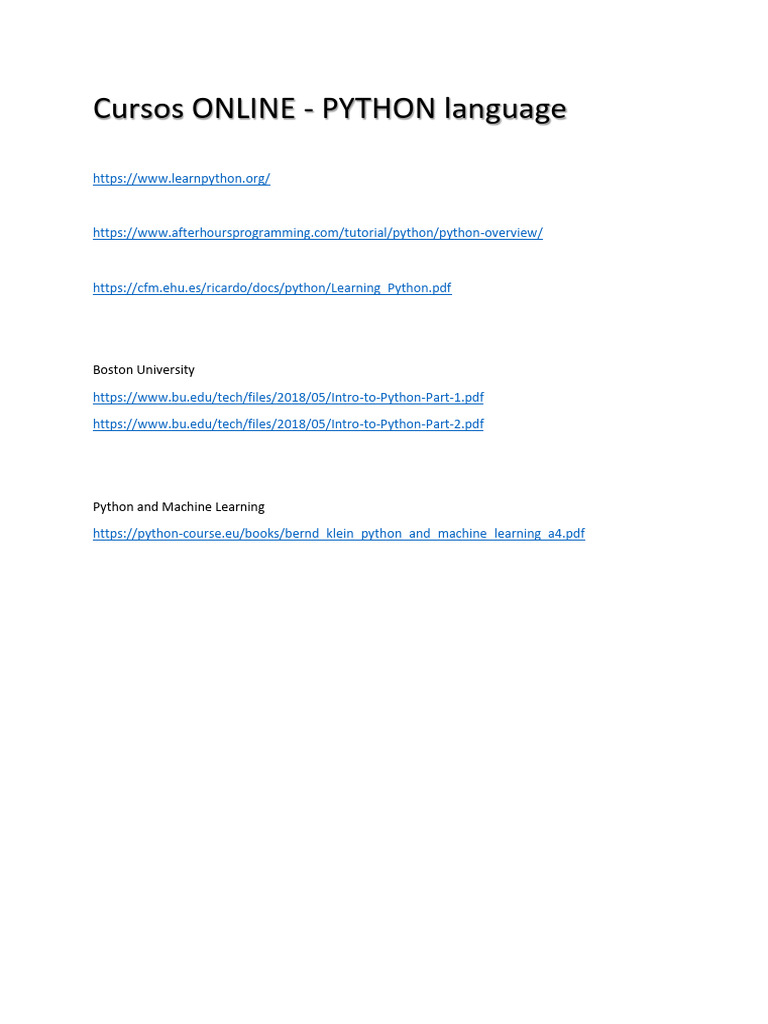 Cursos ONLINE - PYTHON language

https://www.learnpython.org/

https://www.afterhoursprogramming.com/tutorial/python/python-overview/

https://cfm.ehu.es/ricardo/docs/python/Learning_Python.pdf

Boston University

https://www.bu.edu/tech/files/2018/05/Intro-to-Python-Part-1.pdf

https://www.bu.edu/tech/files/2018/05/Intro-to-Python-Part-2.pdf

Python and Machine Learning

https://python-course.eu/books/bernd_klein_python_and_machine_learning_a4.pdf